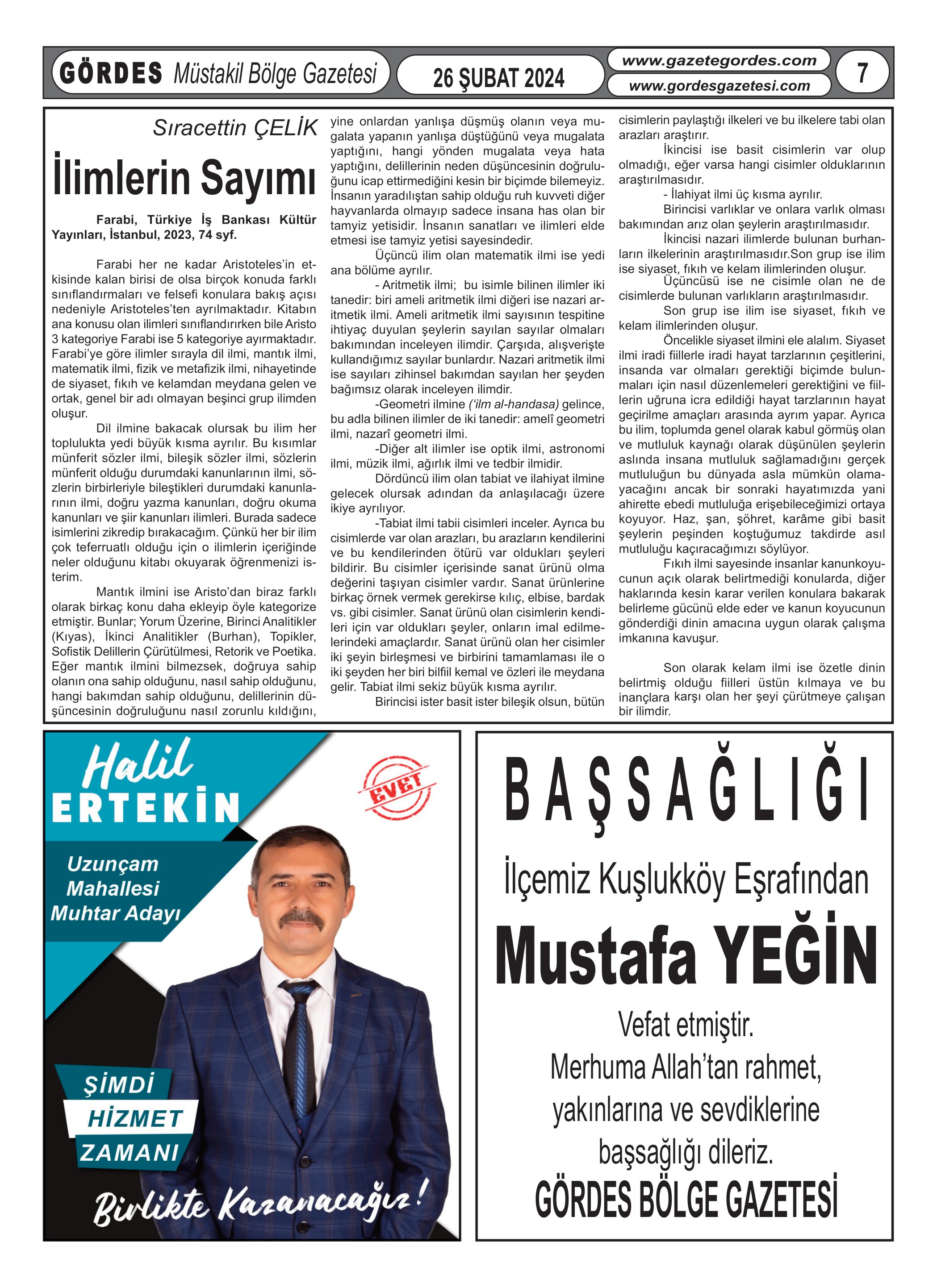 GÖRDES Müstakil Bölge Gazetesi

26 ŞUBAT 2024

www.gazetegordes.com
www.gordesgazetesi.com

7

Sıracettin ÇELİK

İlimlerin Sayımı

Farabi, Türkiye İş Bankası Kültür Yayınları, İstanbul, 2023, 74 syf.

Farabi her ne kadar Aristoteles'in etkisinde kalan birisi de olsa birçok konuda farklı sınıflandırmaları ve felsefi konulara bakış açısı nedeniyle Aristoteles'ten ayrılmaktadır. Kitabın ana konusu olan ilimleri sınıflandırırken bile Aristo 3 kategoriye Farabi ise 5 kategoriye ayırmaktadır. Farabi'ye göre ilimler sırayla dil ilmi, mantık ilmi, matematik ilmi, fizik ve metafizik ilmi, nihayetinde de siyaset, fıkıh ve kelamdan meydana gelen ve ortak, genel bir adı olmayan beşinci grup ilimden oluşur.

Dil ilmine bakacak olursak bu ilim her toplulukta yedi büyük kısma ayrılır. Bu kısımlar münferit sözler ilmi, bileşik sözler ilmi, sözlerin münferit olduğu durumdaki kanunlarının ilmi, sözlerin birbirleriyle bileştikleri durumdaki kanunlarının ilmi, doğru yazma kanunları, doğru okuma kanunları ve şiir kanunları ilimleri. Burada sadece isimlerini zikredip bırakacağım. Çünkü her bir ilim çok teferruatlı olduğu için o ilimlerin içeriğinde neler olduğunu kitabı okuyarak öğrenmenizi isterim.

Mantık ilmini ise Aristo'dan biraz farklı olarak birkaç konu daha ekleyip öyle kategorize etmiştir. Bunlar; Yorum Üzerine, Birinci Analitikler (Kıyas), İkinci Analitikler (Burhan), Topikler, Sofistik Delillerin Çürütülmesi, Retorik ve Poetika. Eğer mantık ilmini bilmezsek, doğruya sahip olanın ona sahip olduğunu, nasıl sahip olduğunu, hangi bakımdan sahip olduğunu, delillerinin düşüncesinin doğruluğunu nasıl zorunlu kıldığını, yine onlardan yanlışa düşmüş olanın veya mugalata yapanın yanlışa düştüğünü veya mugalata yaptığını, hangi yönden mugalata veya hata yaptığını, delillerinin neden düşüncesinin doğruluğunu icap ettirmediğini kesin bir biçimde bilemeyiz. İnsanın yaradılıştan sahip olduğu ruh kuvveti diğer hayvanlarda olmayıp sadece insana has olan bir tamyiz yetisidir. İnsanın sanatları ve ilimleri elde etmesi ise tamyiz yetisi sayesindedir.

Üçüncü ilim olan matematik ilmi ise yedi ana bölüme ayrılır.

- Aritmetik ilmi; bu isimle bilinen ilimler iki tanedir: biri ameli aritmetik ilmi diğeri ise nazari aritmetik ilmi. Ameli aritmetik ilmi sayısının tespitine ihtiyaç duyulan şeylerin sayılan sayılar olmaları bakımından inceleyen ilimdir. Çarşıda, alışverişte kullandığımız sayılar bunlardır. Nazari aritmetik ilmi ise sayıları zihinsel bakımdan sayılan her şeyden bağımsız olarak inceleyen ilimdir.

-Geometri ilmine ('ilm al-handasa) gelince, bu adla bilinen ilimler de iki tanedir: amelî geometri ilmi, nazarî geometri ilmi.

-Diğer alt ilimler ise optik ilmi, astronomi ilmi, müzik ilmi, ağırlık ilmi ve tedbir ilmidir.

Dördüncü ilim olan tabiat ve ilahiyat ilmine gelecek olursak adından da anlaşılacağı üzere ikiye ayrılıyor.

-Tabiat ilmi tabii cisimleri inceler. Ayrıca bu cisimlerde var olan arazları, bu arazların kendilerini ve bu kendilerinden ötürü var oldukları şeyleri bildirir. Bu cisimler içerisinde sanat ürünü olma değerini taşıyan cisimler vardır. Sanat ürünlerine birkaç örnek vermek gerekirse kılıç, elbise, bardak vs. gibi cisimler. Sanat ürünü olan cisimlerin kendileri için var oldukları şeyler, onların imal edilmelerindeki amaçlardır. Sanat ürünü olan her cisimler iki şeyin birleşmesi ve birbirini tamamlaması ile o iki şeyden her biri bilfiil kemal ve özleri ile meydana gelir. Tabiat ilmi sekiz büyük kısma ayrılır.

Birincisi ister basit ister bileşik olsun, bütün cisimlerin paylaştığı ilkeleri ve bu ilkelere tabi olan arazları araştırır.

İkincisi ise basit cisimlerin var olup olmadığı, eğer varsa hangi cisimler olduklarının araştırılmasıdır.

- İlahiyat ilmi üç kısma ayrılır.

Birincisi varlıklar ve onlara varlık olması bakımından arız olan şeylerin araştırılmasıdır.

İkincisi nazari ilimlerde bulunan burhanların ilkelerinin araştırılmasıdır.Son grup ise ilim ise siyaset, fıkıh ve kelam ilimlerinden oluşur.

Üçüncüsü ise ne cisimle olan ne de cisimlerde bulunan varlıkların araştırılmasıdır.

Son grup ise ilim ise siyaset, fıkıh ve kelam ilimlerinden oluşur.

Öncelikle siyaset ilmini ele alalım. Siyaset ilmi iradi fiillerle iradi hayat tarzlarının çeşitlerini, insanda var olmaları gerektiği biçimde bulunmaları için nasıl düzenlemeleri gerektiğini ve fiillerin uğruna icra edildiği hayat tarzlarının hayat geçirilme amaçları arasında ayrım yapar. Ayrıca bu ilim, toplumda genel olarak kabul görmüş olan ve mutluluk kaynağı olarak düşünülen şeylerin aslında insana mutluluk sağlamadığını gerçek mutluluğun bu dünyada asla mümkün olamayacağını ancak bir sonraki hayatımızda yani ahirette ebedi mutluluğa erişebileceğimizi ortaya koyuyor. Haz, şan, şöhret, karâme gibi basit şeylerin peşinden koştuğumuz takdirde asıl mutluluğu kaçıracağımızı söylüyor.

Fıkıh ilmi sayesinde insanlar kanunkoyucunun açık olarak belirtmediği konularda, diğer haklarında kesin karar verilen konulara bakarak belirleme gücünü elde eder ve kanun koyucunun gönderdiği dinin amacına uygun olarak çalışma imkanına kavuşur.

Son olarak kelam ilmi ise özetle dinin belirtmiş olduğu fiilleri üstün kılmaya ve bu inançlara karşı olan her şeyi çürütmeye çalışan bir ilimdir.

Halil ERTEKİN

EVET

Uzunçam Mahallesi Muhtar Adayı

ŞİMDİ HİZMET ZAMANI

Birlikte Kazanacağız!

BAŞSAĞLIĞI

İlçemiz Kuşlukköy Eşrafından

Mustafa YEĞİN

Vefat etmiştir.
Merhuma Allah'tan rahmet, yakınlarına ve sevdiklerine başsağlığı dileriz.
GÖRDES BÖLGE GAZETESİ